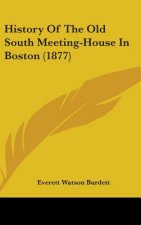 History Of The Old South Meeting-House In Boston (1877)

Everett Watson Burdett